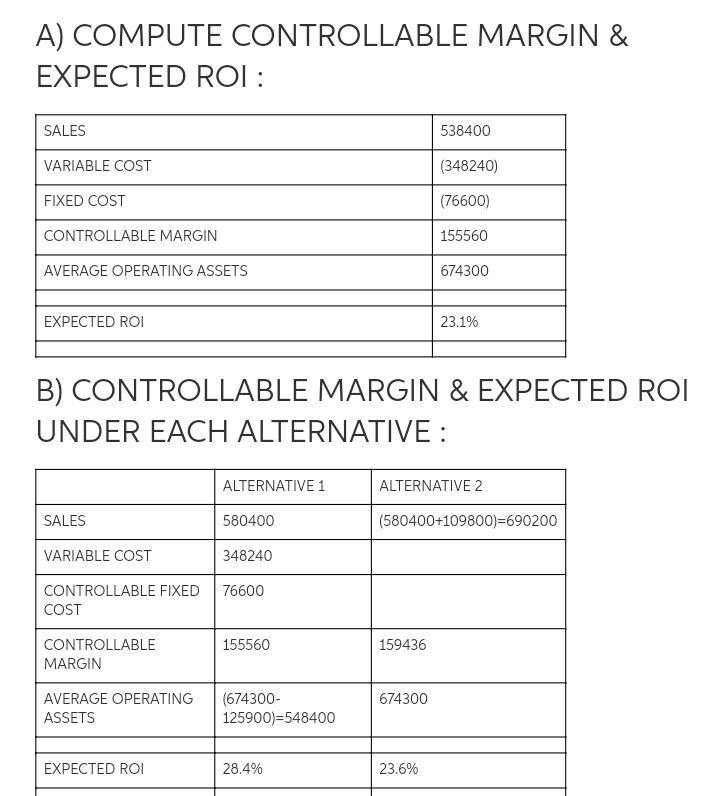 A) COMPUTE CONTROLLABLE MARGIN & EXPECTED ROI :

| SALES | 538400 |
|---|---|
| VARIABLE COST | (348240) |
| FIXED COST | (76600) |
| CONTROLLABLE MARGIN | 155560 |
| AVERAGE OPERATING ASSETS | 674300 |
| | |
| EXPECTED ROI | 23.1% |
| | |

B) CONTROLLABLE MARGIN & EXPECTED ROI UNDER EACH ALTERNATIVE :

| | ALTERNATIVE 1 | ALTERNATIVE 2 |
|---|---|---|
| SALES | 580400 | (580400+109800)=690200 |
| VARIABLE COST | 348240 | |
| CONTROLLABLE FIXED COST | 76600 | |
| CONTROLLABLE MARGIN | 155560 | 159436 |
| AVERAGE OPERATING ASSETS | (674300-125900)=548400 | 674300 |
| | | |
| EXPECTED ROI | 28.4% | 23.6% |